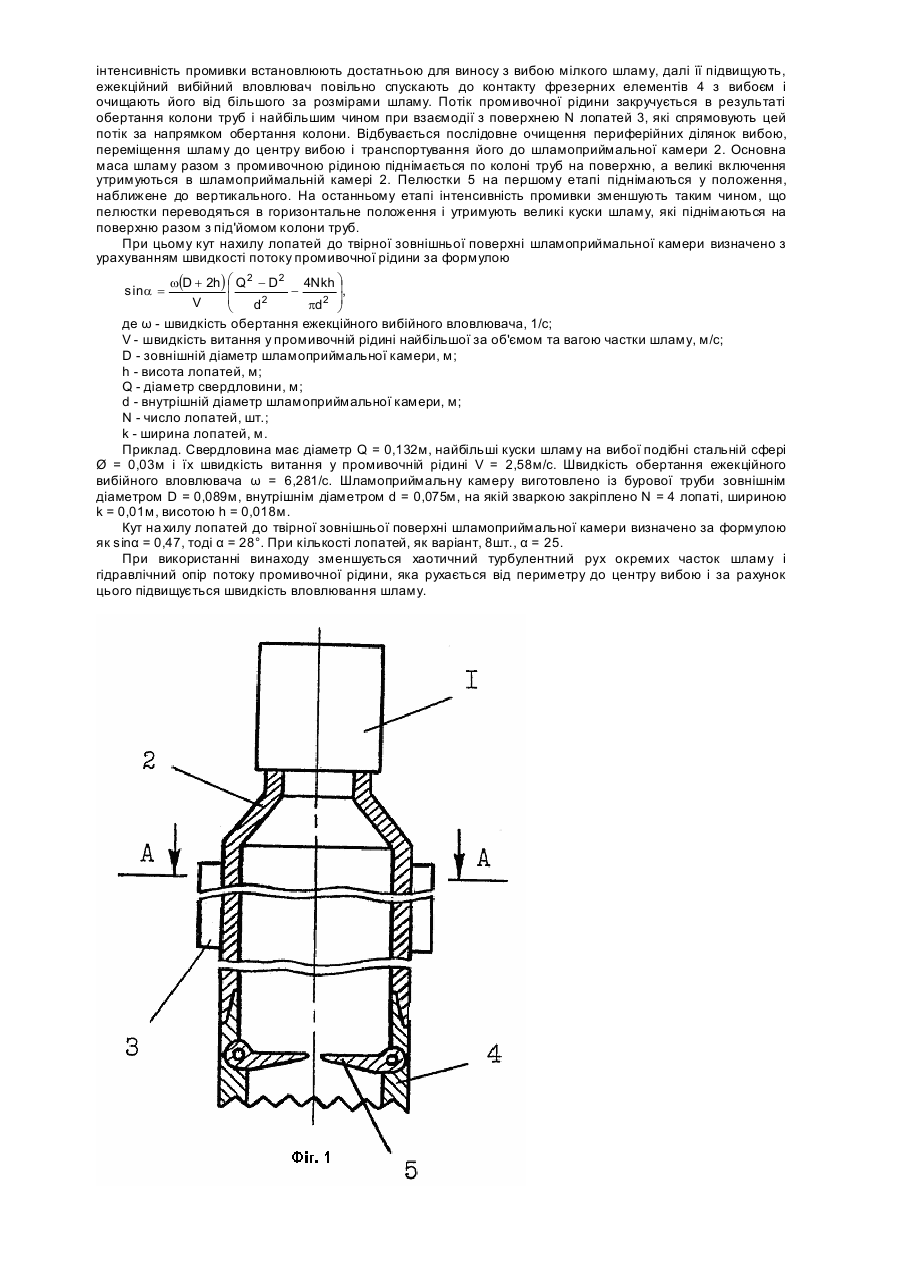 інтенсивність промивки встановлюють достатньою для виносу з вибою мілкого шламу, далі її підвищують, ежекційний вибійний вловлювач повільно спускають до контакту фрезерних елементів 4 з вибоєм і очищають його від більшого за розмірами шламу. Потік промивочної рідини закручується в результаті обертання колони труб і найбільшим чином при взаємодії з поверхнею N лопатей 3, які спрямовують цей потік за напрямком обертання колони. Відбувається послідовне очищення периферійних ділянок вибою, переміщення шламу до центру вибою і транспортування його до шламоприймальної камери 2. Основна маса шламу разом з промивочною рідиною піднімається по колоні труб на поверхню, а великі включення утримуються в шламоприймальній камері 2. Пелюстки 5 на першому етапі піднімаються у положення, наближене до вертикального. На останньому етапі інтенсивність промивки зменшують таким чином, що пелюстки переводяться в горизонтальне положення і утримують великі куски шламу, які піднімаються на поверхню разом з під'йомом колони труб.

При цьому кут нахилу лопатей до твірної зовнішньої поверхні шламоприймальної камери визначено з урахуванням швидкості потоку промивочної рідини за формулою

$\sin\alpha = \frac{\omega(D+2h)}{V}\left(\frac{Q^2-D^2}{d^2}-\frac{4Nkh}{\pi d^2}\right)$,

де ω - швидкість обертання ежекційного вибійного вловлювача, 1/с;
V - швидкість витання у промивочній рідині найбільшої за об'ємом та вагою частки шламу, м/с;
D - зовнішній діаметр шламоприймальної камери, м;
h - висота лопатей, м;
Q - діаметр свердловини, м;
d - внутрішній діаметр шламоприймальної камери, м;
N - число лопатей, шт.;
k - ширина лопатей, м.

Приклад. Свердловина має діаметр Q = 0,132м, найбільші куски шламу на вибої подібні стальній сфері Ø = 0,03м і їх швидкість витання у промивочній рідині V = 2,58м/с. Швидкість обертання ежекційного вибійного вловлювача ω = 6,281/с. Шламоприймальну камеру виготовлено із бурової труби зовнішнім діаметром D = 0,089м, внутрішнім діаметром d = 0,075м, на якій зваркою закріплено N = 4 лопаті, шириною k = 0,01м, висотою h = 0,018м.

Кут нахилу лопатей до твірної зовнішньої поверхні шламоприймальної камери визначено за формулою як sinα = 0,47, тоді α = 28°. При кількості лопатей, як варіант, 8шт., α = 25.

При використанні винаходу зменшується хаотичний турбулентний рух окремих часток шламу і гідравлічний опір потоку промивочної рідини, яка рухається від периметру до центру вибою і за рахунок цього підвищується швидкість вловлювання шламу.

I
2
A
A
3
4
5
Фіг. 1